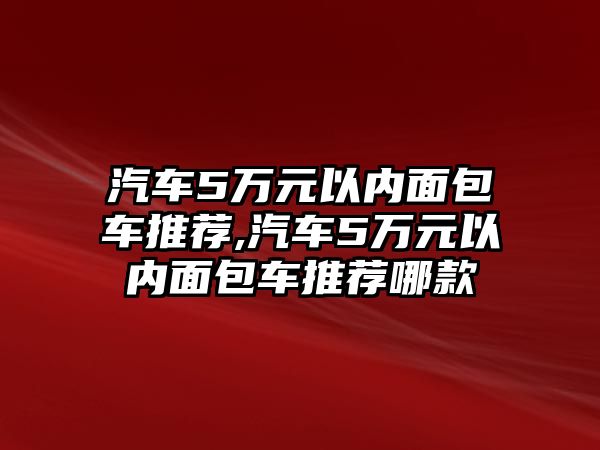 汽车5万元以内面包车推荐,汽车5万元以内面包车推荐哪款